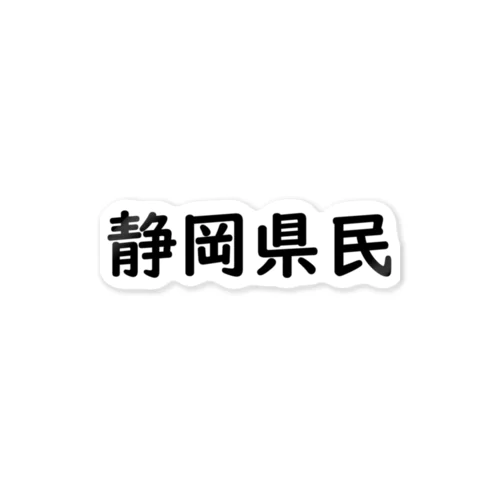 静岡県民